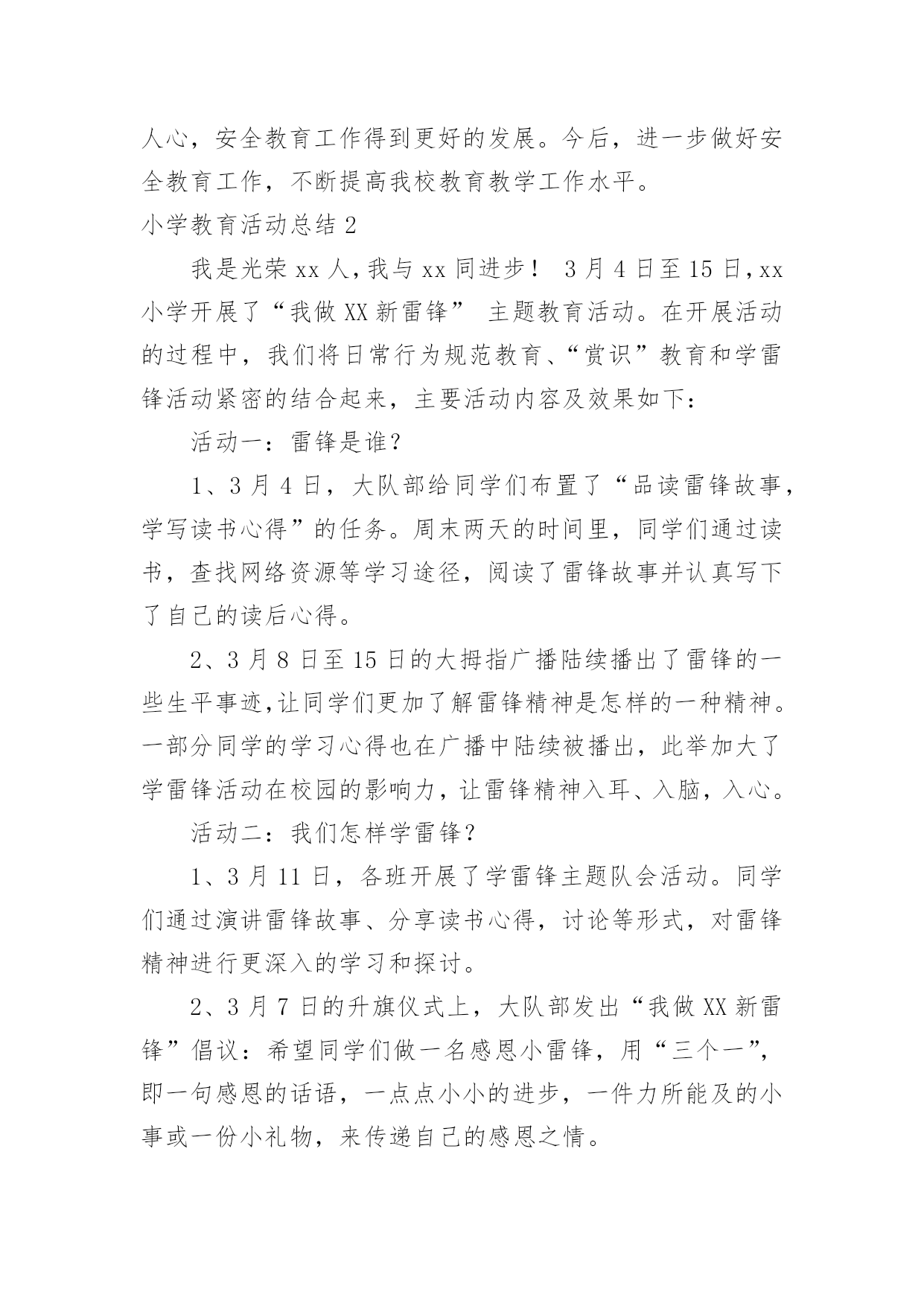 人心，安全教育工作得到更好的发展。今后，进一步做好安全教育工作，不断提高我校教育教学工作水平。

小学教育活动总结 2

我是光荣 xx 人，我与 xx 同进步！ 3 月 4 日至 15 日，xx 小学开展了“我做 XX 新雷锋” 主题教育活动。在开展活动的过程中，我们将日常行为规范教育、“赏识”教育和学雷锋活动紧密的结合起来，主要活动内容及效果如下：

活动一：雷锋是谁？

1、3 月 4 日，大队部给同学们布置了“品读雷锋故事，学写读书心得”的任务。周末两天的时间里，同学们通过读书，查找网络资源等学习途径，阅读了雷锋故事并认真写下了自己的读后心得。

2、3 月 8 日至 15 日的大拇指广播陆续播出了雷锋的一些生平事迹，让同学们更加了解雷锋精神是怎样的一种精神。一部分同学的学习心得也在广播中陆续被播出，此举加大了学雷锋活动在校园的影响力，让雷锋精神入耳、入脑，入心。

活动二：我们怎样学雷锋？

1、3 月 11 日，各班开展了学雷锋主题队会活动。同学们通过演讲雷锋故事、分享读书心得，讨论等形式，对雷锋精神进行更深入的学习和探讨。

2、3 月 7 日的升旗仪式上，大队部发出“我做 XX 新雷锋”倡议：希望同学们做一名感恩小雷锋，用“三个一”，即一句感恩的话语，一点点小小的进步，一件力所能及的小事或一份小礼物，来传递自己的感恩之情。